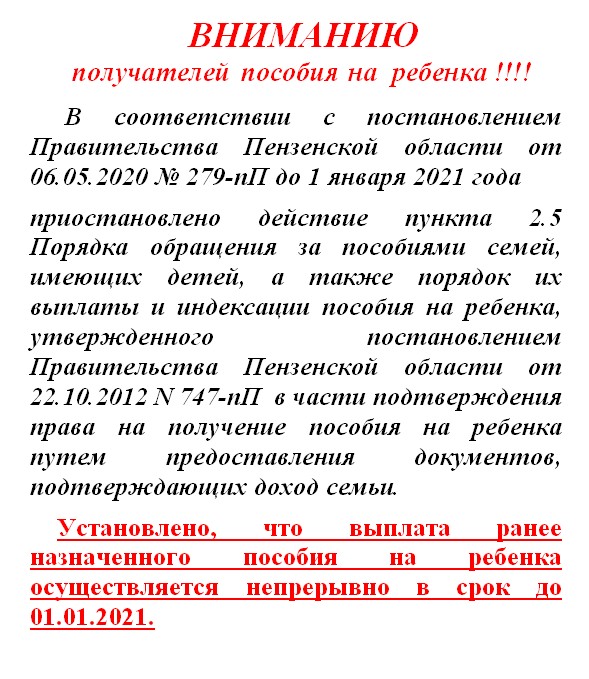 ВНИМАНИЮ
получателей пособия на ребенка !!!!

В соответствии с постановлением Правительства Пензенской области от 06.05.2020 № 279-пП до 1 января 2021 года

приостановлено действие пункта 2.5 Порядка обращения за пособиями семей, имеющих детей, а также порядок их выплаты и индексации пособия на ребенка, утвержденного постановлением Правительства Пензенской области от 22.10.2012 N 747-пП в части подтверждения права на получение пособия на ребенка путем предоставления документов, подтверждающих доход семьи.

Установлено, что выплата ранее назначенного пособия на ребенка осуществляется непрерывно в срок до 01.01.2021.